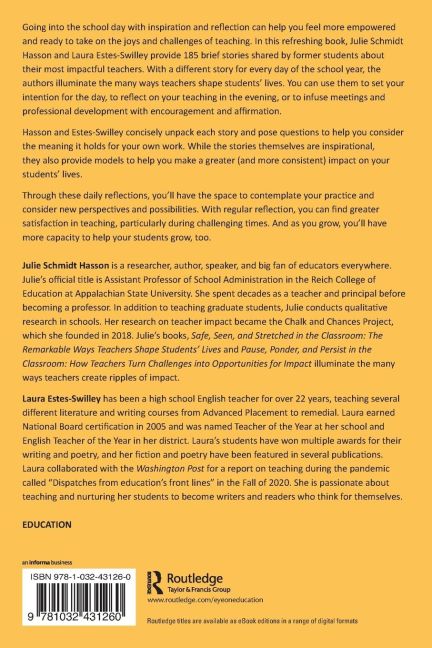 Going into the school day with inspiration and reflection can help you feel more empowered and ready to take on the joys and challenges of teaching. In this refreshing book, Julie Schmidt Hasson and Laura Estes-Swilley provide 185 brief stories shared by former students about their most impactful teachers. With a different story for every day of the school year, the authors illuminate the many ways teachers shape students' lives. You can use them to set your intention for the day, to reflect on your teaching in the evening, or to infuse meetings and professional development with encouragement and affirmation.

Hasson and Estes-Swilley concisely unpack each story and pose questions to help you consider the meaning it holds for your own work. While the stories themselves are inspirational, they also provide models to help you make a greater (and more consistent) impact on your students' lives.

Through these daily reflections, you'll have the space to contemplate your practice and consider new perspectives and possibilities. With regular reflection, you can find greater satisfaction in teaching, particularly during challenging times. And as you grow, you'll have more capacity to help your students grow, too.

Julie Schmidt Hasson is a researcher, author, speaker, and big fan of educators everywhere. Julie's official title is Assistant Professor of School Administration in the Reich College of Education at Appalachian State University. She spent decades as a teacher and principal before becoming a professor. In addition to teaching graduate students, Julie conducts qualitative research in schools. Her research on teacher impact became the Chalk and Chances Project, which she founded in 2018. Julie's books, Safe, Seen, and Stretched in the Classroom: The Remarkable Ways Teachers Shape Students' Lives and Pause, Ponder, and Persist in the Classroom: How Teachers Turn Challenges into Opportunities for Impact illuminate the many ways teachers create ripples of impact.

Laura Estes-Swilley has been a high school English teacher for over 22 years, teaching several different literature and writing courses from Advanced Placement to remedial. Laura earned National Board certification in 2005 and was named Teacher of the Year at her school and English Teacher of the Year in her district. Laura's students have won multiple awards for their writing and poetry, and her fiction and poetry have been featured in several publications. Laura collaborated with the Washington Post for a report on teaching during the pandemic called "Dispatches from education's front lines" in the Fall of 2020. She is passionate about teaching and nurturing her students to become writers and readers who think for themselves.

EDUCATION

an informa business

ISBN 978-1-032-43126-0

9 781032 431260

Routledge
Taylor & Francis Group
www.routledge.com/eyeoneducation

Routledge titles are available as eBook editions in a range of digital formats